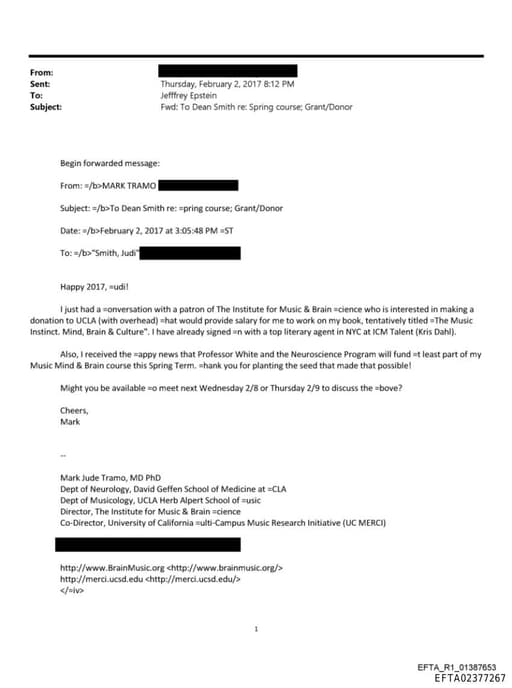 From:
Sent: Thursday, February 2, 2017 8:12 PM
To: Jefffrey Epstein
Subject: Fwd: To Dean Smith re: Spring course; Grant/Donor

Begin forwarded message:

From: =/b>MARK TRAMO

Subject: =/b>To Dean Smith re: =pring course; Grant/Donor

Date: =/b>February 2, 2017 at 3:05:48 PM =ST

To: =/b>"Smith, Judi"

Happy 2017, =udi!

I just had a =onversation with a patron of The Institute for Music & Brain =cience who is interested in making a donation to UCLA (with overhead) =hat would provide salary for me to work on my book, tentatively titled =The Music Instinct. Mind, Brain & Culture". I have already signed =n with a top literary agent in NYC at ICM Talent (Kris Dahl).

Also, I received the =appy news that Professor White and the Neuroscience Program will fund =t least part of my Music Mind & Brain course this Spring Term. =hank you for planting the seed that made that possible!

Might you be available =o meet next Wednesday 2/8 or Thursday 2/9 to discuss the =bove?

Cheers,
Mark

--

Mark Jude Tramo, MD PhD
Dept of Neurology, David Geffen School of Medicine at =CLA
Dept of Musicology, UCLA Herb Alpert School of =usic
Director, The Institute for Music & Brain =cience
Co-Director, University of California =ulti-Campus Music Research Initiative (UC MERCI)

http://www.BrainMusic.org <http://www.brainmusic.org/>
http://merci.ucsd.edu <http://merci.ucsd.edu/>
</=iv>

1

EFTA_R1_01387653
EFTA02377267